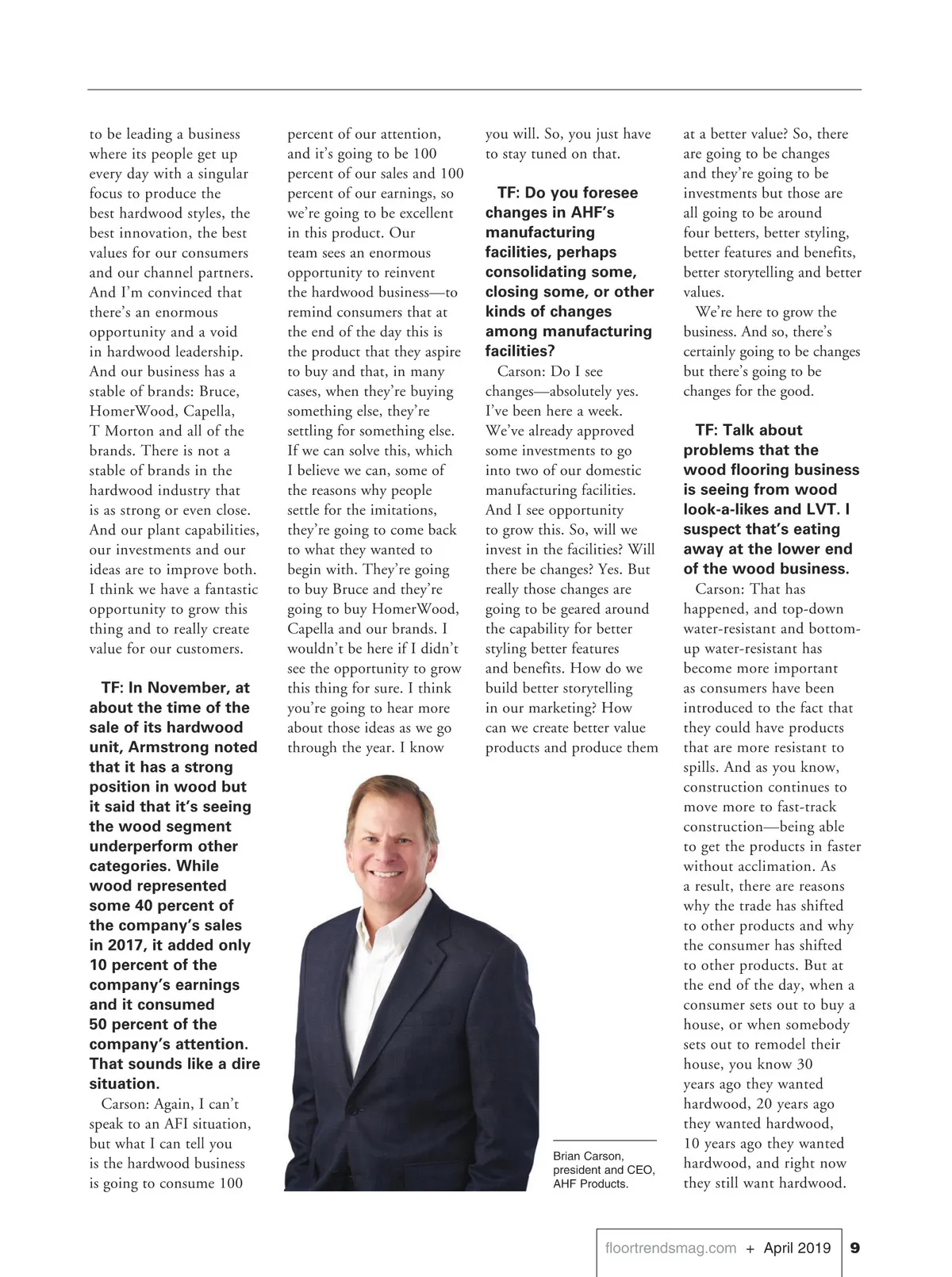 to be leading a business where its people get up every day with a singular focus to produce the best hardwood styles, the best innovation, the best values for our consumers and our channel partners. And I'm convinced that there's an enormous opportunity and a void in hardwood leadership. And our business has a stable of brands: Bruce, HomerWood, Capella, T Morton and all of the brands. There is not a stable of brands in the hardwood industry that is as strong or even close. And our plant capabilities, our investments and our ideas are to improve both. I think we have a fantastic opportunity to grow this thing and to really create value for our customers.

TF: In November, at about the time of the sale of its hardwood unit, Armstrong noted that it has a strong position in wood but it said that it's seeing the wood segment underperform other categories. While wood represented some 40 percent of the company's sales in 2017, it added only 10 percent of the company's earnings and it consumed 50 percent of the company's attention. That sounds like a dire situation.

Carson: Again, I can't speak to an AFI situation, but what I can tell you is the hardwood business is going to consume 100 percent of our attention, and it's going to be 100 percent of our sales and 100 percent of our earnings, so we're going to be excellent in this product. Our team sees an enormous opportunity to reinvent the hardwood business—to remind consumers that at the end of the day this is the product that they aspire to buy and that, in many cases, when they're buying something else, they're settling for something else. If we can solve this, which I believe we can, some of the reasons why people settle for the imitations, they're going to come back to what they wanted to begin with. They're going to buy Bruce and they're going to buy HomerWood, Capella and our brands. I wouldn't be here if I didn't see the opportunity to grow this thing for sure. I think you're going to hear more about those ideas as we go through the year. I know you will. So, you just have to stay tuned on that.

TF: Do you foresee changes in AHF's manufacturing facilities, perhaps consolidating some, closing some, or other kinds of changes among manufacturing facilities?

Carson: Do I see changes—absolutely yes. I've been here a week. We've already approved some investments to go into two of our domestic manufacturing facilities. And I see opportunity to grow this. So, will we invest in the facilities? Will there be changes? Yes. But really those changes are going to be geared around the capability for better styling better features and benefits. How do we build better storytelling in our marketing? How can we create better value products and produce them at a better value? So, there are going to be changes and they're going to be investments but those are all going to be around four betters, better styling, better features and benefits, better storytelling and better values.

We're here to grow the business. And so, there's certainly going to be changes but there's going to be changes for the good.

TF: Talk about problems that the wood flooring business is seeing from wood look-a-likes and LVT. I suspect that's eating away at the lower end of the wood business.

Carson: That has happened, and top-down water-resistant and bottom-up water-resistant has become more important as consumers have been introduced to the fact that they could have products that are more resistant to spills. And as you know, construction continues to move more to fast-track construction—being able to get the products in faster without acclimation. As a result, there are reasons why the trade has shifted to other products and why the consumer has shifted to other products. But at the end of the day, when a consumer sets out to buy a house, or when somebody sets out to remodel their house, you know 30 years ago they wanted hardwood, 20 years ago they wanted hardwood, 10 years ago they wanted hardwood, and right now they still want hardwood.

Brian Carson, president and CEO, AHF Products.

floortrendsmag.com + April 2019 9